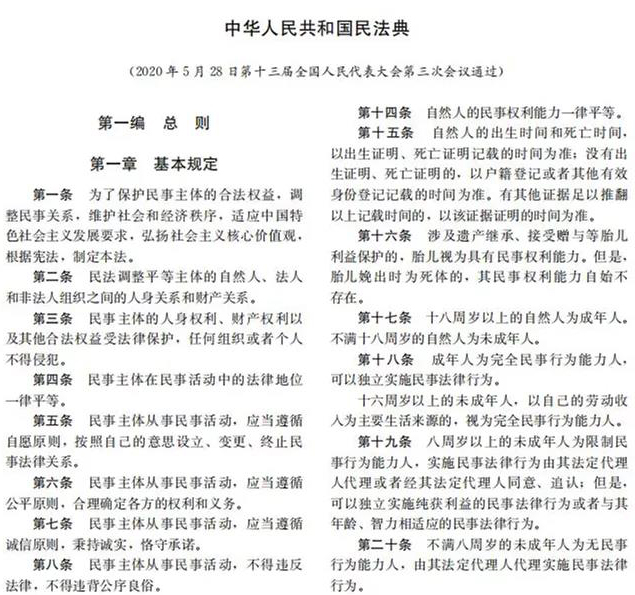 中华人民共和国民法典

（2020年5月28日第十三届全国人民代表大会第三次会议通过）

第一编　总　则

第一章　基本规定

第一条　为了保护民事主体的合法权益，调整民事关系，维护社会和经济秩序，适应中国特色社会主义发展要求，弘扬社会主义核心价值观，根据宪法，制定本法。

第二条　民法调整平等主体的自然人、法人和非法人组织之间的人身关系和财产关系。

第三条　民事主体的人身权利、财产权利以及其他合法权益受法律保护，任何组织或者个人不得侵犯。

第四条　民事主体在民事活动中的法律地位一律平等。

第五条　民事主体从事民事活动，应当遵循自愿原则，按照自己的意思设立、变更、终止民事法律关系。

第六条　民事主体从事民事活动，应当遵循公平原则，合理确定各方的权利和义务。

第七条　民事主体从事民事活动，应当遵循诚信原则，秉持诚实，恪守承诺。

第八条　民事主体从事民事活动，不得违反法律，不得违背公序良俗。

第十四条　自然人的民事权利能力一律平等。

第十五条　自然人的出生时间和死亡时间，以出生证明、死亡证明记载的时间为准；没有出生证明、死亡证明的，以户籍登记或者其他有效身份登记记载的时间为准。有其他证据足以推翻以上记载时间的，以该证据证明的时间为准。

第十六条　涉及遗产继承、接受赠与等胎儿利益保护的，胎儿视为具有民事权利能力。但是，胎儿娩出时为死体的，其民事权利能力自始不存在。

第十七条　十八周岁以上的自然人为成年人。不满十八周岁的自然人为未成年人。

第十八条　成年人为完全民事行为能力人，可以独立实施民事法律行为。

十六周岁以上的未成年人，以自己的劳动收入为主要生活来源的，视为完全民事行为能力人。

第十九条　八周岁以上的未成年人为限制民事行为能力人，实施民事法律行为由其法定代理人代理或者经其法定代理人同意、追认；但是，可以独立实施纯获利益的民事法律行为或者与其年龄、智力相适应的民事法律行为。

第二十条　不满八周岁的未成年人为无民事行为能力人，由其法定代理人代理实施民事法律行为。